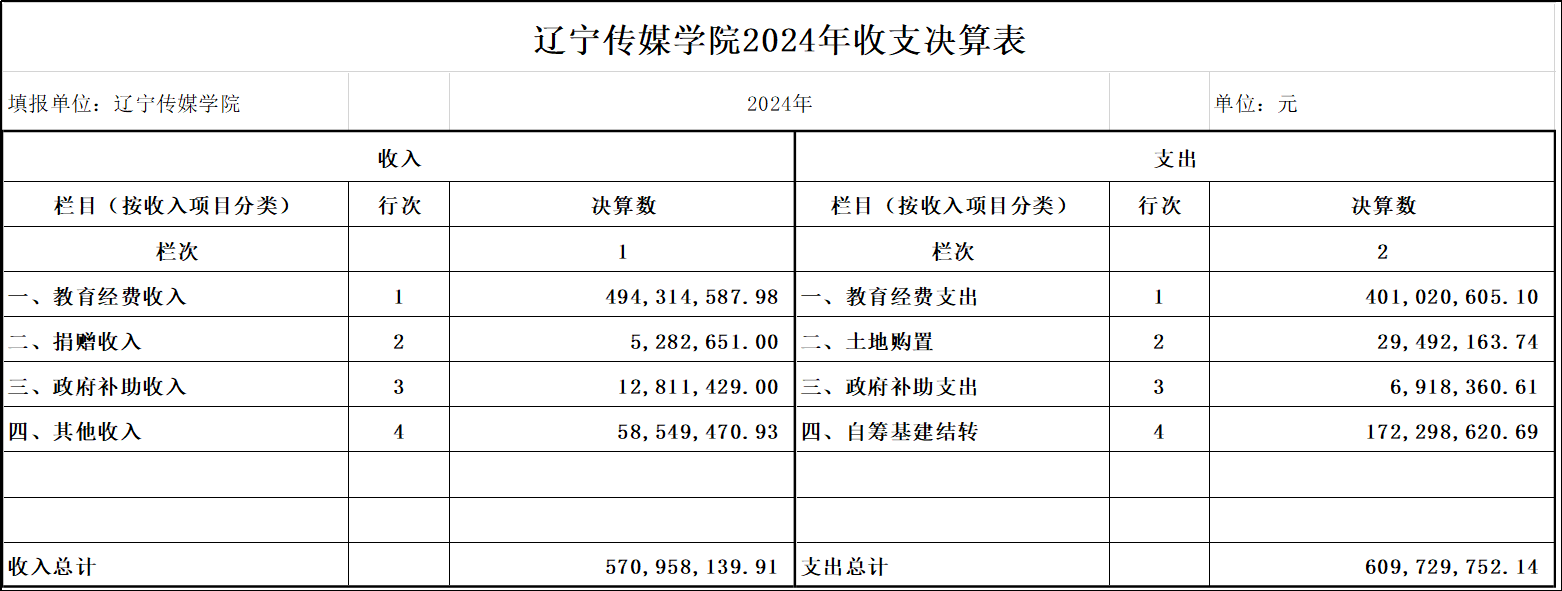 辽宁传媒学院2024年收支决算表

填报单位：辽宁传媒学院 2024年 单位：元

| 收入 | | | 支出 | | |
|---|---|---|---|---|---|
| 栏目（按收入项目分类） | 行次 | 决算数 | 栏目（按收入项目分类） | 行次 | 决算数 |
| 栏次 | | 1 | 栏次 | | 2 |
| 一、教育经费收入 | 1 | 494,314,587.98 | 一、教育经费支出 | 1 | 401,020,605.10 |
| 二、捐赠收入 | 2 | 5,282,651.00 | 二、土地购置 | 2 | 29,492,163.74 |
| 三、政府补助收入 | 3 | 12,811,429.00 | 三、政府补助支出 | 3 | 6,918,360.61 |
| 四、其他收入 | 4 | 58,549,470.93 | 四、自筹基建结转 | 4 | 172,298,620.69 |
| | | | | | |
| | | | | | |
| 收入总计 | | 570,958,139.91 | 支出总计 | | 609,729,752.14 |